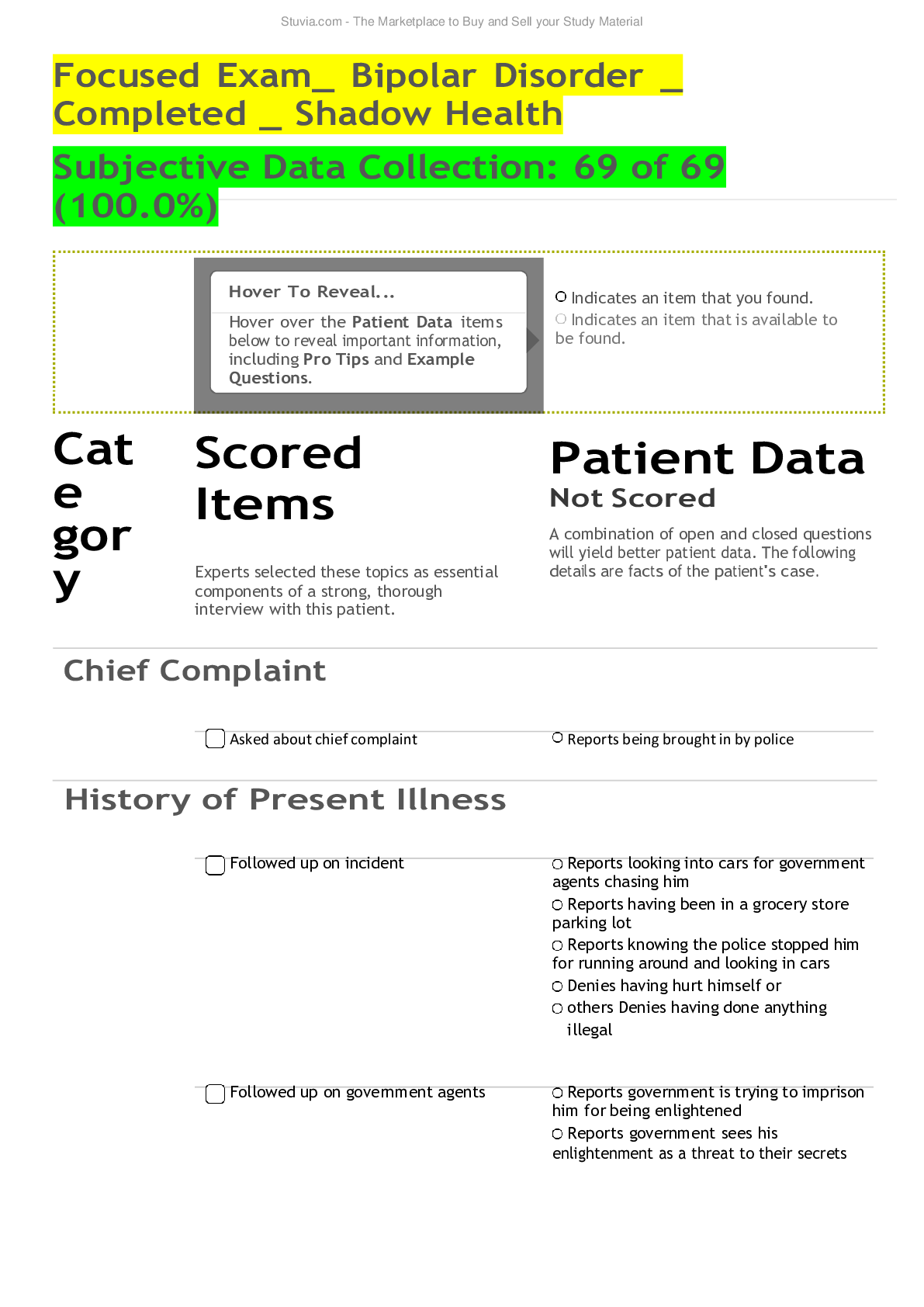 Stuvia.com - The Marketplace to Buy and Sell your Study Material

Focused Exam_ Bipolar Disorder _ Completed _ Shadow Health

Subjective Data Collection: 69 of 69 (100.0%)

Hover To Reveal...

Hover over the Patient Data items below to reveal important information, including Pro Tips and Example Questions.

Indicates an item that you found.
Indicates an item that is available to be found.

Category

Scored Items

Experts selected these topics as essential components of a strong, thorough interview with this patient.

Patient Data
Not Scored

A combination of open and closed questions will yield better patient data. The following details are facts of the patient's case.

Chief Complaint

Asked about chief complaint

Reports being brought in by police

History of Present Illness

Followed up on incident

Reports looking into cars for government agents chasing him
Reports having been in a grocery store parking lot
Reports knowing the police stopped him for running around and looking in cars
Denies having hurt himself or
others Denies having done anything illegal

Followed up on government agents

Reports government is trying to imprison him for being enlightened
Reports government sees his enlightenment as a threat to their secrets